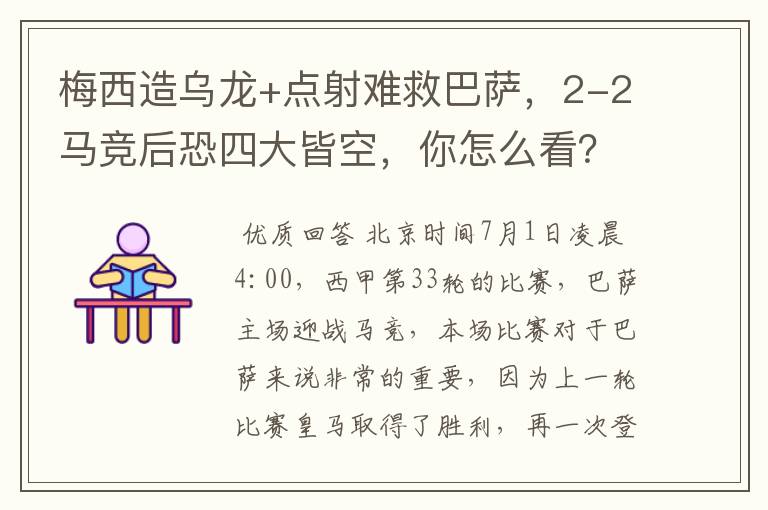 梅西造乌龙+点射难救巴萨，2-2马竞后恐四大皆空，你怎么看？

优质回答 北京时间7月1日凌晨4:00，西甲第33轮的比赛，巴萨主场迎战马竞，本场比赛对于巴萨来说非常的重要，因为上一轮比赛皇马取得了胜利，再一次登